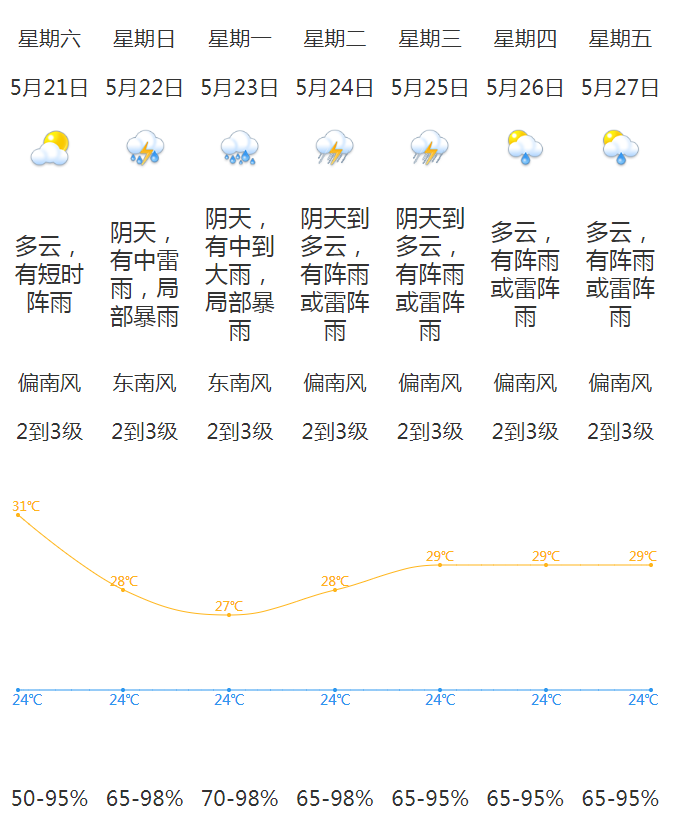 | 星期六 | 星期日 | 星期一 | 星期二 | 星期三 | 星期四 | 星期五 |
|---|---|---|---|---|---|---|
| 5月21日 | 5月22日 | 5月23日 | 5月24日 | 5月25日 | 5月26日 | 5月27日 |
| 多云，有短时阵雨 | 阴天，有中雷雨，局部暴雨 | 阴天，有中到大雨，局部暴雨 | 阴天到多云，有阵雨或雷阵雨 | 阴天到多云，有阵雨或雷阵雨 | 多云，有阵雨或雷阵雨 | 多云，有阵雨或雷阵雨 |
| 偏南风 | 东南风 | 东南风 | 偏南风 | 偏南风 | 偏南风 | 偏南风 |
| 2到3级 | 2到3级 | 2到3级 | 2到3级 | 2到3级 | 2到3级 | 2到3级 |
| 31℃ | 28℃ | 27℃ | 28℃ | 29℃ | 29℃ | 29℃ |
| 24℃ | 24℃ | 24℃ | 24℃ | 24℃ | 24℃ | 24℃ |
| 50-95% | 65-98% | 70-98% | 65-98% | 65-95% | 65-95% | 65-95% |